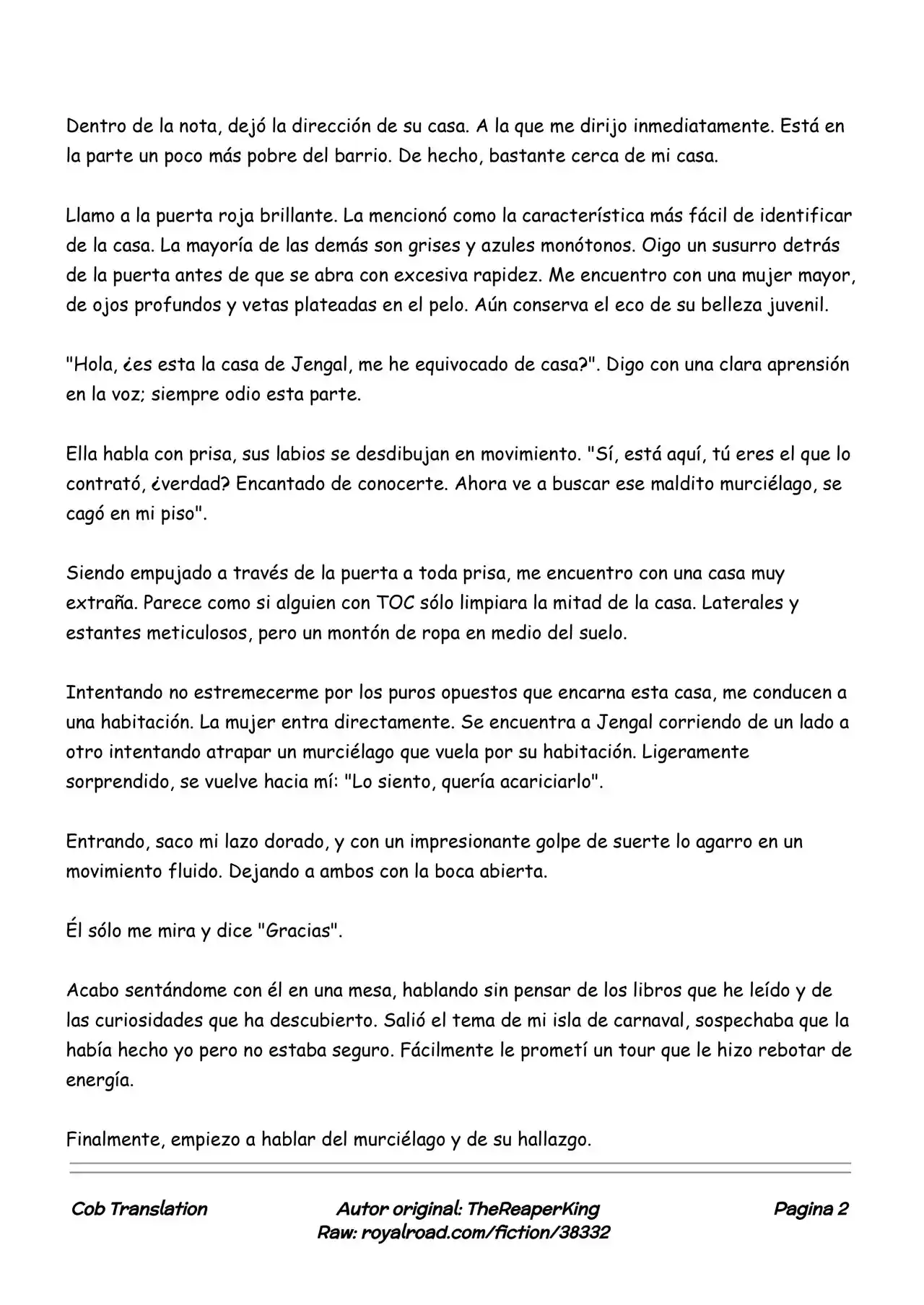 Dentro de la nota, dejó la dirección de su casa. A la que me dirijo inmediatamente. Está en la parte un poco más pobre del barrio. De hecho, bastante cerca de mi casa.

Llamo a la puerta roja brillante. La mencionó como la característica más fácil de identificar de la casa. La mayoría de las demás son grises y azules monótonos. Oigo un susurro detrás de la puerta antes de que se abra con excesiva rapidez. Me encuentro con una mujer mayor, de ojos profundos y vetas plateadas en el pelo. Aún conserva el eco de su belleza juvenil.

"Hola, ¿es esta la casa de Jengal, me he equivocado de casa?". Digo con una clara aprensión en la voz; siempre odio esta parte.

Ella habla con prisa, sus labios se desdibujan en movimiento. "Sí, está aquí, tú eres el que lo contrató, ¿verdad? Encantado de conocerte. Ahora ve a buscar ese maldito murciélago, se cagó en mi piso".

Siendo empujado a través de la puerta a toda prisa, me encuentro con una casa muy extraña. Parece como si alguien con TOC sólo limpiara la mitad de la casa. Laterales y estantes meticulosos, pero un montón de ropa en medio del suelo.

Intentando no estremecerme por los puros opuestos que encarna esta casa, me conducen a una habitación. La mujer entra directamente. Se encuentra a Jengal corriendo de un lado a otro intentando atrapar un murciélago que vuela por su habitación. Ligeramente sorprendido, se vuelve hacia mí: "Lo siento, quería acariciarlo".

Entrando, saco mi lazo dorado, y con un impresionante golpe de suerte lo agarro en un movimiento fluido. Dejando a ambos con la boca abierta.

Él sólo me mira y dice "Gracias".

Acabo sentándome con él en una mesa, hablando sin pensar de los libros que he leído y de las curiosidades que ha descubierto. Salió el tema de mi isla de carnaval, sospechaba que la había hecho yo pero no estaba seguro. Fácilmente le prometí un tour que le hizo rebotar de energía.

Finalmente, empiezo a hablar del murciélago y de su hallazgo.

Cob Translation

Autor original: TheReaperKing
Raw: royalroad.com/fiction/38332

Pagina 2